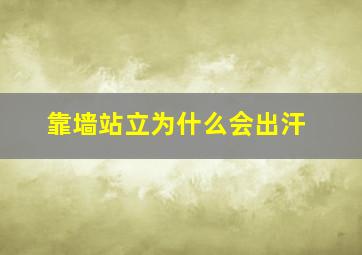 靠墙站立为什么会出汗